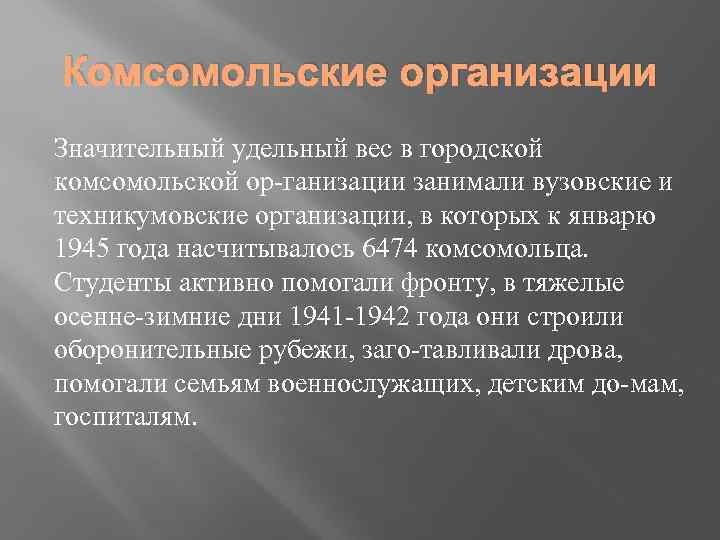 Комсомольские организации

Значительный удельный вес в городской комсомольской ор-ганизации занимали вузовские и техникумовские организации, в которых к январю 1945 года насчитывалось 6474 комсомольца. Студенты активно помогали фронту, в тяжелые осенне-зимние дни 1941-1942 года они строили оборонительные рубежи, заго-тавливали дрова, помогали семьям военнослужащих, детским до-мам, госпиталям.